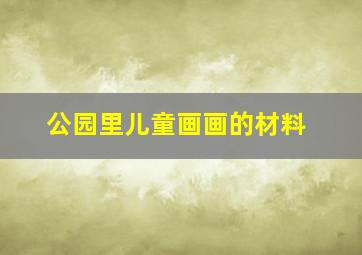 公园里儿童画画的材料